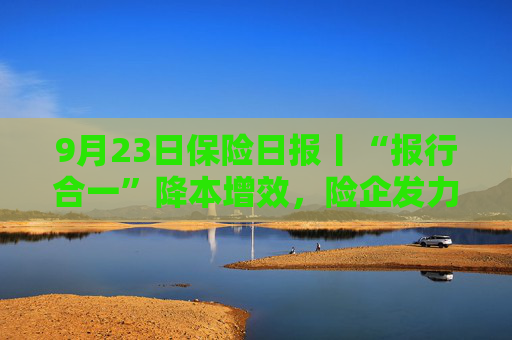 9月23日保险日报丨“报行合一”降本增效，险企发力